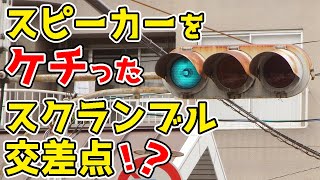 スピーカーを
ケチった
スクランブル
交差点!?